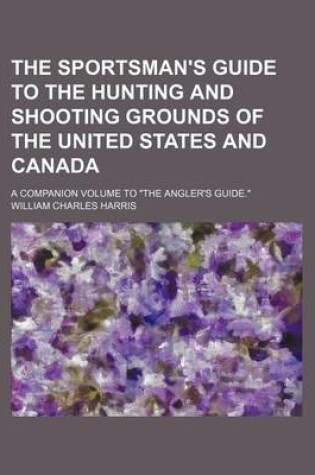 THE SPORTSMAN'S GUIDE TO THE HUNTING AND SHOOTING GROUNDS OF THE UNITED STATES AND CANADA

A COMPANION VOLUME TO "THE ANGLER'S GUIDE."

WILLIAM CHARLES HARRIS